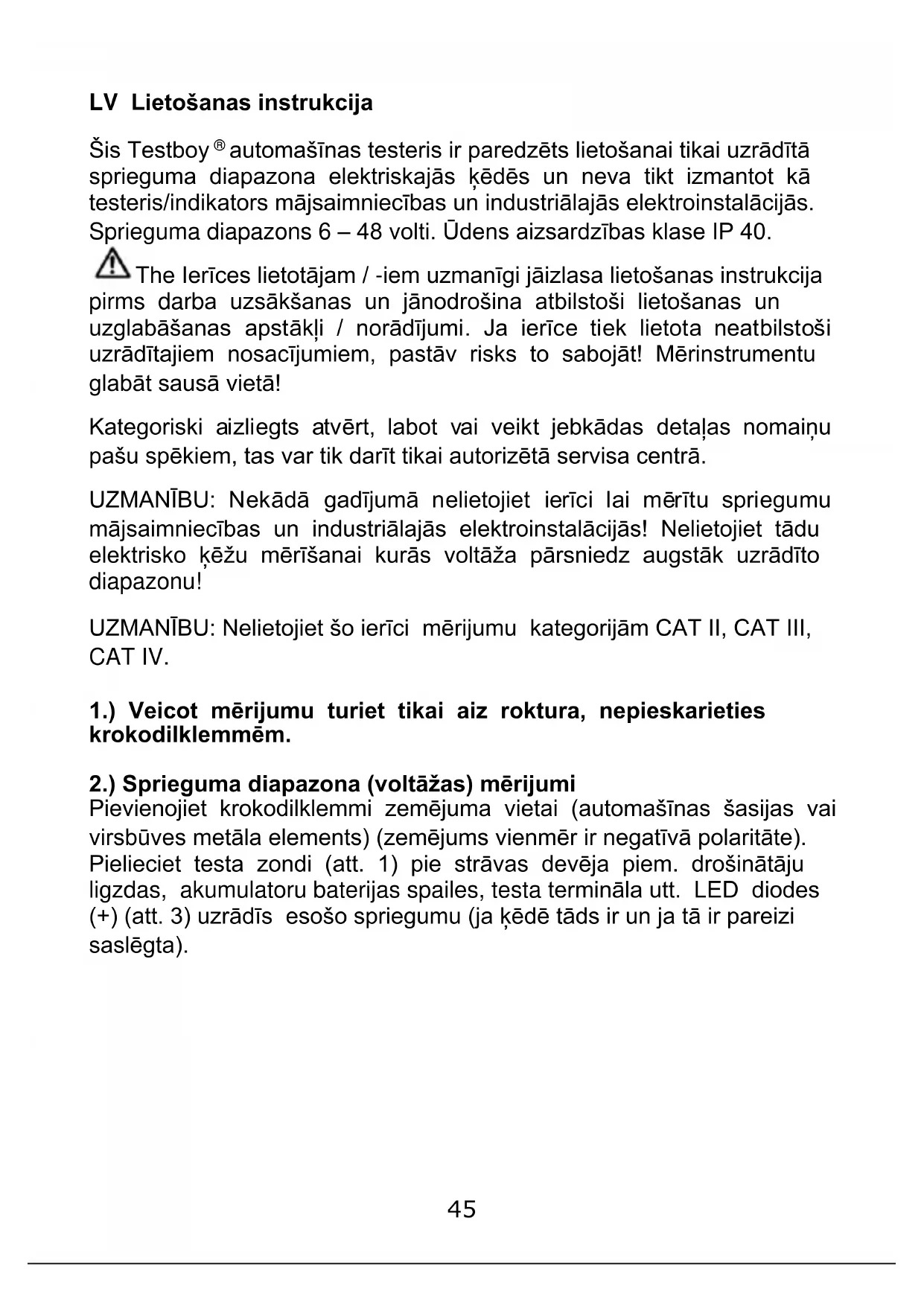 LV Lietošanas instrukcija

Šis Testboy ® automašīnas testeris ir paredzēts lietošanai tikai uzrādītā sprieguma diapazona elektriskajās ķēdēs un neva tikt izmantot kā testeris/indikators mājsaimniecības un industriālajās elektroinstalācijās. Sprieguma diapazons 6 – 48 volti. Ūdens aizsardzības klase IP 40.

The Ierīces lietotājam / -iem uzmanīgi jāizlasa lietošanas instrukcija pirms darba uzsākšanas un jānodrošina atbilstoši lietošanas un uzglabāšanas apstākļi / norādījumi. Ja ierīce tiek lietota neatbilstoši uzrādītajiem nosacījumiem, pastāv risks to sabojāt! Mērinstrumentu glabāt sausā vietā!

Kategoriski aizliegts atvērt, labot vai veikt jebkādas detaļas nomaiņu pašu spēkiem, tas var tik darīt tikai autorizētā servisa centrā.

UZMANĪBU: Nekādā gadījumā nelietojiet ierīci lai mērītu spriegumu mājsaimniecības un industriālajās elektroinstalācijās! Nelietojiet tādu elektrisko ķēžu mērīšanai kurās voltāža pārsniedz augstāk uzrādīto diapazonu!

UZMANĪBU: Nelietojiet šo ierīci mērijumu kategorijām CAT II, CAT III, CAT IV.

1.) Veicot mērijumu turiet tikai aiz roktura, nepieskarieties krokodilklemmēm.

2.) Sprieguma diapazona (voltāžas) mērijumi
Pievienojiet krokodilklemmi zemējuma vietai (automašīnas šasijas vai virsbūves metāla elements) (zemējums vienmēr ir negatīvā polaritāte). Pielieciet testa zondi (att. 1) pie strāvas devēja piem. drošinātāju ligzdas, akumulatoru baterijas spailes, testa termināla utt. LED diodes (+) (att. 3) uzrādīs esošo spriegumu (ja ķēdē tāds ir un ja tā ir pareizi saslēgta).

45